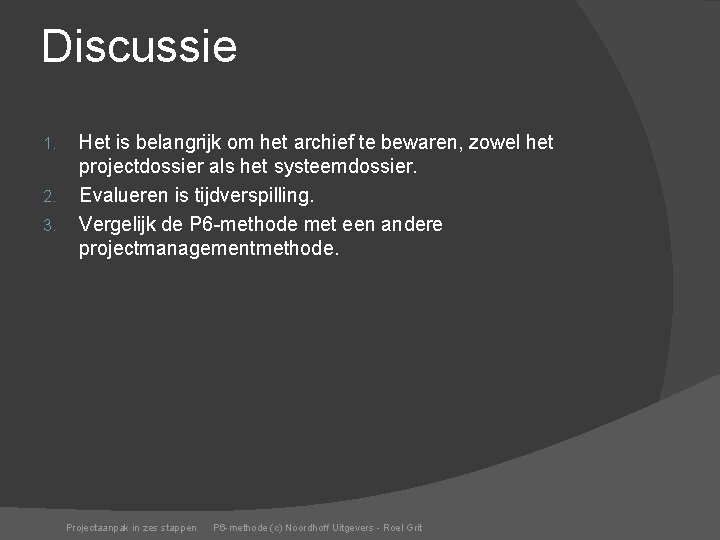 Discussie

1. Het is belangrijk om het archief te bewaren, zowel het projectdossier als het systeemdossier.
2. Evalueren is tijdverspilling.
3. Vergelijk de P6-methode met een andere projectmanagementmethode.

Projectaanpak in zes stappen P6-methode (c) Noordhoff Uitgevers - Roel Grit